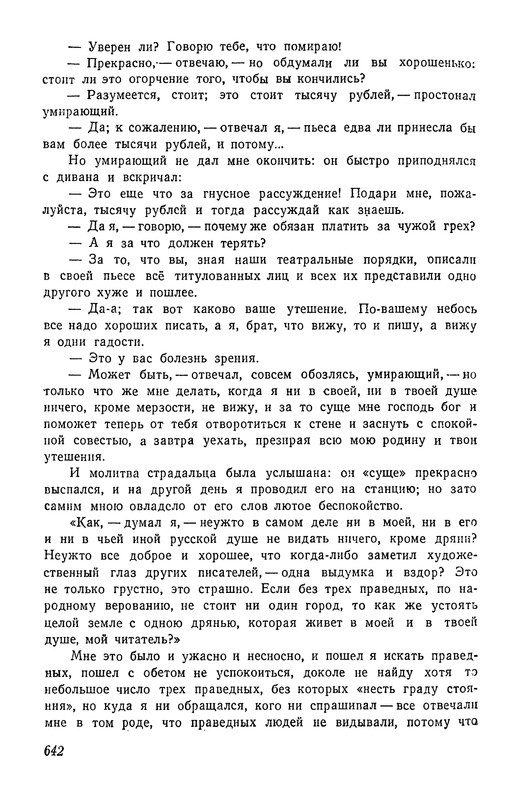 — Уверен ли? Говорю тебе, что помираю!

— Прекрасно, — отвечаю, — но обдумали ли вы хорошенько: стоит ли это огорчение того, чтобы вы кончились?

— Разумеется, стоит; это стоит тысячу рублей, — простонал умирающий.

— Да; к сожалению, — отвечал я, — пьеса едва ли принесла бы вам более тысячи рублей, и потому...

Но умирающий не дал мне окончить: он быстро приподнялся с дивана и вскричал:

— Это еще что за гнусное рассуждение! Подари мне, пожалуйста, тысячу рублей и тогда рассуждай как знаешь.

— Да я, — говорю, — почему же обязан платить за чужой грех?

— А я за что должен терять?

— За то, что вы, зная наши театральные порядки, описали в своей пьесе всё титулованных лиц и всех их представили одно другого хуже и пошлее.

— Да-а; так вот каково ваше утешение. По-вашему небось все надо хороших писать, а я, брат, что вижу, то и пишу, а вижу я одни гадости.

— Это у вас болезнь зрения.

— Может быть, — отвечал, совсем обозлясь, умирающий, — но только что же мне делать, когда я ни в своей, ни в твоей душе ничего, кроме мерзости, не вижу, и за то суще мне господь бог и поможет теперь от тебя отворотиться к стене и заснуть с спокойной совестью, а завтра уехать, презирая всю мою родину и твои утешения.

И молитва страдальца была услышана: он «суще» прекрасно выспался, и на другой день я проводил его на станцию; но зато самим мною овладело от его слов лютое беспокойство.

«Как, — думал я, — неужто в самом деле ни в моей, ни в его и ни в чьей иной русской душе не видать ничего, кроме дряни? Неужто все доброе и хорошее, что когда-либо заметил художественный глаз других писателей, — одна выдумка и вздор? Это не только грустно, это страшно. Если без трех праведных, по народному верованию, не стоит ни один город, то как же устоять целой земле с одною дрянью, которая живет в моей и в твоей душе, мой читатель?»

Мне это было и ужасно и несносно, и пошел я искать праведных, пошел с обетом не успокоиться, доколе не найду хотя то небольшое число трех праведных, без которых «несть граду стояния», но куда я ни обращался, кого ни спрашивал — все отвечали мне в том роде, что праведных людей не видывали, потому что

642